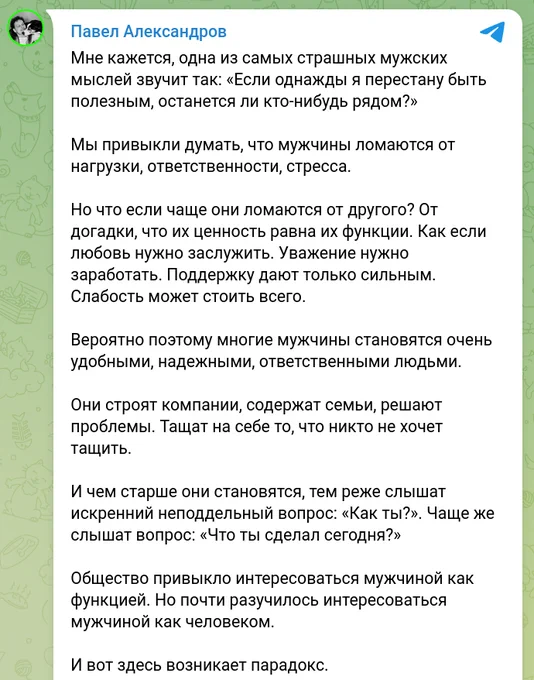 Павел Александров

Мне кажется, одна из самых страшных мужских мыслей звучит так: «Если однажды я перестану быть полезным, останется ли кто-нибудь рядом?»

Мы привыкли думать, что мужчины ломаются от нагрузки, ответственности, стресса.

Но что если чаще они ломаются от другого? От догадки, что их ценность равна их функции. Как если любовь нужно заслужить. Уважение нужно заработать. Поддержку дают только сильным. Слабость может стоить всего.

Вероятно поэтому многие мужчины становятся очень удобными, надежными, ответственными людьми.

Они строят компании, содержат семьи, решают проблемы. Тащат на себе то, что никто не хочет тащить.

И чем старше они становятся, тем реже слышат искренний неподдельный вопрос: «Как ты?». Чаще же слышат вопрос: «Что ты сделал сегодня?»

Общество привыкло интересоваться мужчиной как функцией. Но почти разучилось интересоваться мужчиной как человеком.

И вот здесь возникает парадокс.